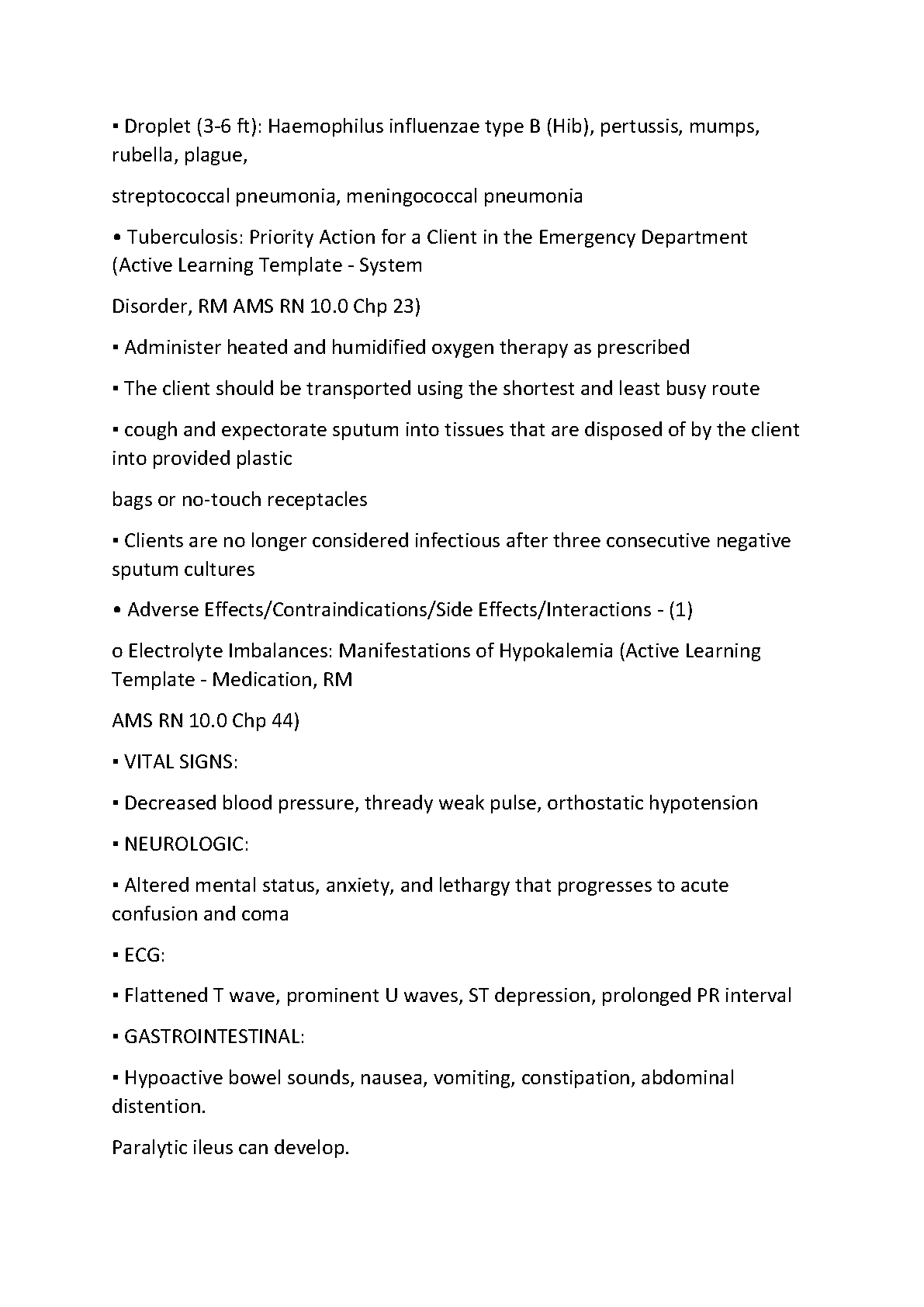 ▪ Droplet (3-6 ft): Haemophilus influenzae type B (Hib), pertussis, mumps, rubella, plague,

streptococcal pneumonia, meningococcal pneumonia

• Tuberculosis: Priority Action for a Client in the Emergency Department (Active Learning Template - System

Disorder, RM AMS RN 10.0 Chp 23)

▪ Administer heated and humidified oxygen therapy as prescribed

▪ The client should be transported using the shortest and least busy route

▪ cough and expectorate sputum into tissues that are disposed of by the client into provided plastic

bags or no-touch receptacles

▪ Clients are no longer considered infectious after three consecutive negative sputum cultures

• Adverse Effects/Contraindications/Side Effects/Interactions - (1)

o Electrolyte Imbalances: Manifestations of Hypokalemia (Active Learning Template - Medication, RM

AMS RN 10.0 Chp 44)

▪ VITAL SIGNS:

▪ Decreased blood pressure, thready weak pulse, orthostatic hypotension

▪ NEUROLOGIC:

▪ Altered mental status, anxiety, and lethargy that progresses to acute confusion and coma

▪ ECG:

▪ Flattened T wave, prominent U waves, ST depression, prolonged PR interval

▪ GASTROINTESTINAL:

▪ Hypoactive bowel sounds, nausea, vomiting, constipation, abdominal distention.

Paralytic ileus can develop.